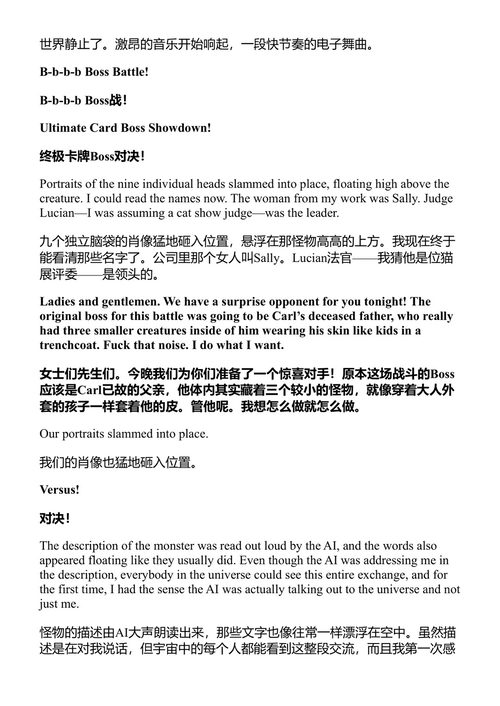 世界静止了。激昂的音乐开始响起，一段快节奏的电子舞曲。

B-b-b-b Boss Battle!

B-b-b-b Boss战！

Ultimate Card Boss Showdown!

终极卡牌Boss对决！

Portraits of the nine individual heads slammed into place, floating high above the creature. I could read the names now. The woman from my work was Sally. Judge Lucian—I was assuming a cat show judge—was the leader.

九个独立脑袋的肖像猛地砸入位置，悬浮在那怪物高高的上方。我现在终于能看清那些名字了。公司里那个女人叫Sally。Lucian法官——我猜他是位猫展评委——是领头的。

Ladies and gentlemen. We have a surprise opponent for you tonight! The original boss for this battle was going to be Carl's deceased father, who really had three smaller creatures inside of him wearing his skin like kids in a trenchcoat. Fuck that noise. I do what I want.

女士们先生们。今晚我们为你们准备了一个惊喜对手！原本这场战斗的Boss应该是Carl已故的父亲，他体内其实藏着三个较小的怪物，就像穿着大人外套的孩子一样套着他的皮。管他呢。我想怎么做就怎么做。

Our portraits slammed into place.

我们的肖像也猛地砸入位置。

Versus!

对决！

The description of the monster was read out loud by the AI, and the words also appeared floating like they usually did. Even though the AI was addressing me in the description, everybody in the universe could see this entire exchange, and for the first time, I had the sense the AI was actually talking out to the universe and not just me.

怪物的描述由AI大声朗读出来，那些文字也像往常一样漂浮在空中。虽然描述是在对我说话，但宇宙中的每个人都能看到这整段交流，而且我第一次感